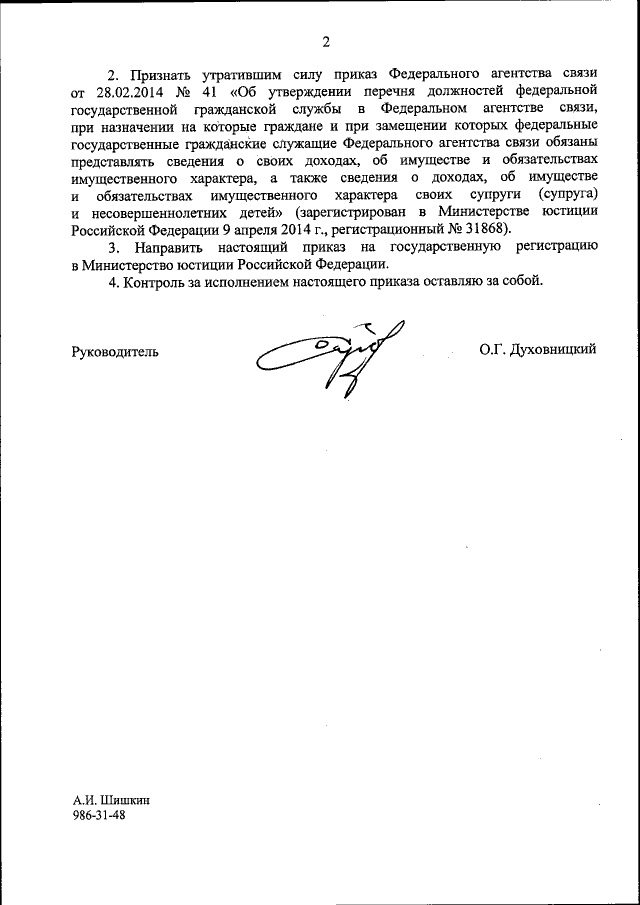 2

2. Признать утратившим силу приказ Федерального агентства связи от 28.02.2014 № 41 «Об утверждении перечня должностей федеральной государственной гражданской службы в Федеральном агентстве связи, при назначении на которые граждане и при замещении которых федеральные государственные гражданские служащие Федерального агентства связи обязаны представлять сведения о своих доходах, об имуществе и обязательствах имущественного характера, а также сведения о доходах, об имуществе и обязательствах имущественного характера своих супруги (супруга) и несовершеннолетних детей» (зарегистрирован в Министерстве юстиции Российской Федерации 9 апреля 2014 г., регистрационный № 31868).

3. Направить настоящий приказ на государственную регистрацию в Министерство юстиции Российской Федерации.

4. Контроль за исполнением настоящего приказа оставляю за собой.

Руководитель

О.Г. Духовницкий

А.И. Шишкин
986-31-48